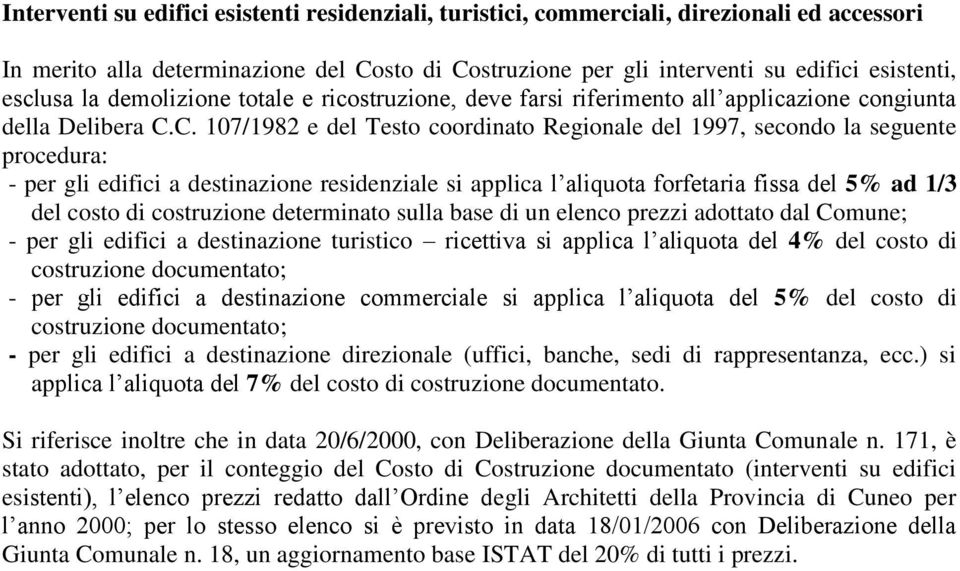 Interventi su edifici esistenti residenziali, turistici, commerciali, direzionali ed accessori

In merito alla determinazione del Costo di Costruzione per gli interventi su edifici esistenti, esclusa la demolizione totale e ricostruzione, deve farsi riferimento all'applicazione congiunta della Delibera C.C. 107/1982 e del Testo coordinato Regionale del 1997, secondo la seguente procedura:
- per gli edifici a destinazione residenziale si applica l'aliquota forfetaria fissa del 5% ad 1/3 del costo di costruzione determinato sulla base di un elenco prezzi adottato dal Comune;
- per gli edifici a destinazione turistico – ricettiva si applica l'aliquota del 4% del costo di costruzione documentato;
- per gli edifici a destinazione commerciale si applica l'aliquota del 5% del costo di costruzione documentato;
- per gli edifici a destinazione direzionale (uffici, banche, sedi di rappresentanza, ecc.) si applica l'aliquota del 7% del costo di costruzione documentato.

Si riferisce inoltre che in data 20/6/2000, con Deliberazione della Giunta Comunale n. 171, è stato adottato, per il conteggio del Costo di Costruzione documentato (interventi su edifici esistenti), l'elenco prezzi redatto dall'Ordine degli Architetti della Provincia di Cuneo per l'anno 2000; per lo stesso elenco si è previsto in data 18/01/2006 con Deliberazione della Giunta Comunale n. 18, un aggiornamento base ISTAT del 20% di tutti i prezzi.